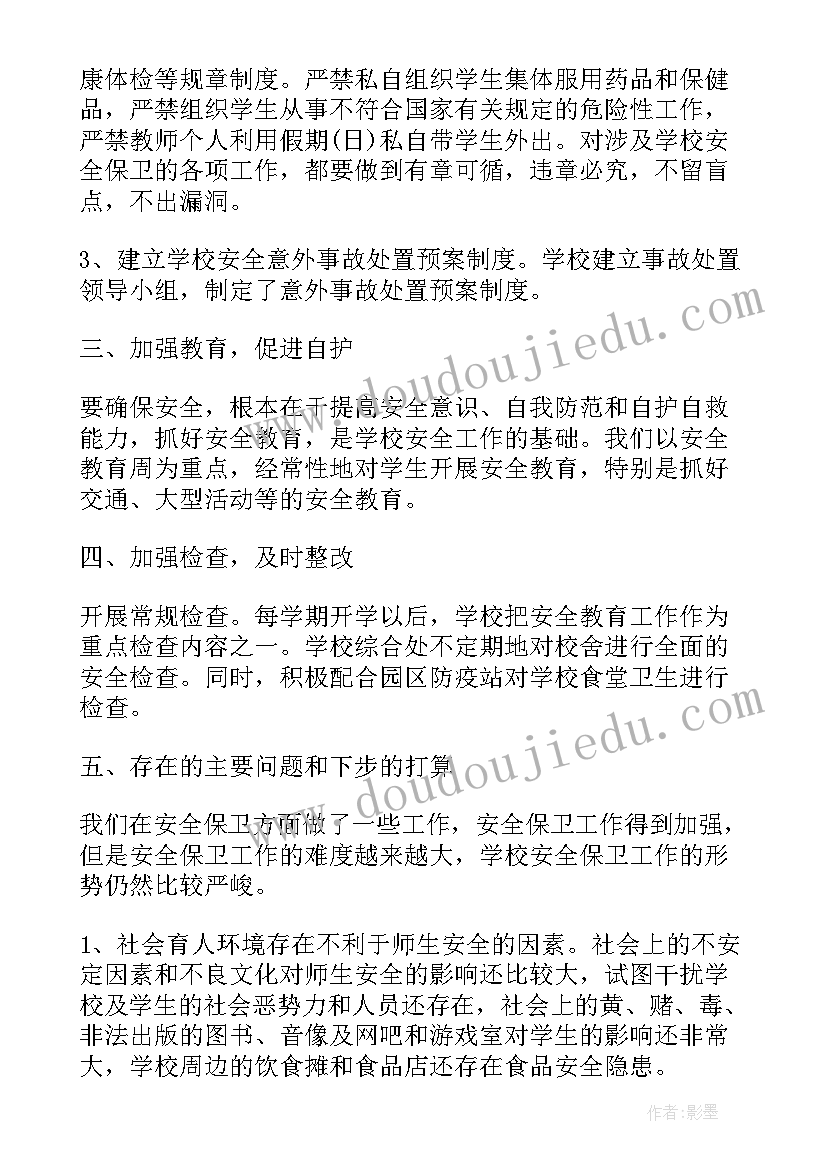 康体检等规章制度。严禁私自组织学生集体服用药品和保健品，严禁组织学生从事不符合国家有关规定的危险性工作，严禁教师个人利用假期(日)私自带学生外出。对涉及学校安全保卫的各项工作，都要做到有章可循，违章必究，不留盲点，不出漏洞。

3、建立学校安全意外事故处置预案制度。学校建立事故处置领导小组，制定了意外事故处置预案制度。

三、加强教育，促进自护

要确保安全，根本在于提高安全意识、自我防范和自护自救能力，抓好安全教育，是学校安全工作的基础。我们以安全教育周为重点，经常性地对学生开展安全教育，特别是抓好交通、大型活动等的安全教育。

四、加强检查，及时整改

开展常规检查。每学期开学以后，学校把安全教育工作作为重点检查内容之一。学校综合处不定期地对校舍进行全面的安全检查。同时，积极配合园区防疫站对学校食堂卫生进行检查。

五、存在的主要问题和下步的打算

我们在安全保卫方面做了一些工作，安全保卫工作得到加强，但是安全保卫工作的难度越来越大，学校安全保卫工作的形势仍然比较严峻。

1、社会育人环境存在不利于师生安全的因素。社会上的不安定因素和不良文化对师生安全的影响还比较大，试图干扰学校及学生的社会恶势力和人员还存在，社会上的黄、赌、毒、非法出版的图书、音像及网吧和游戏室对学生的影响还非常大，学校周边的饮食摊和食品店还存在食品安全隐患。

www.doudoujiedu.com

www.doudoujiedu.com

作者:影墨